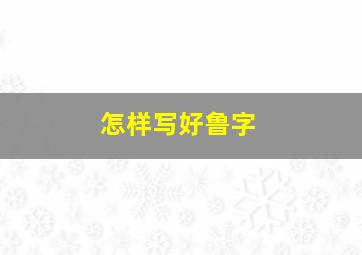 怎样写好鲁字